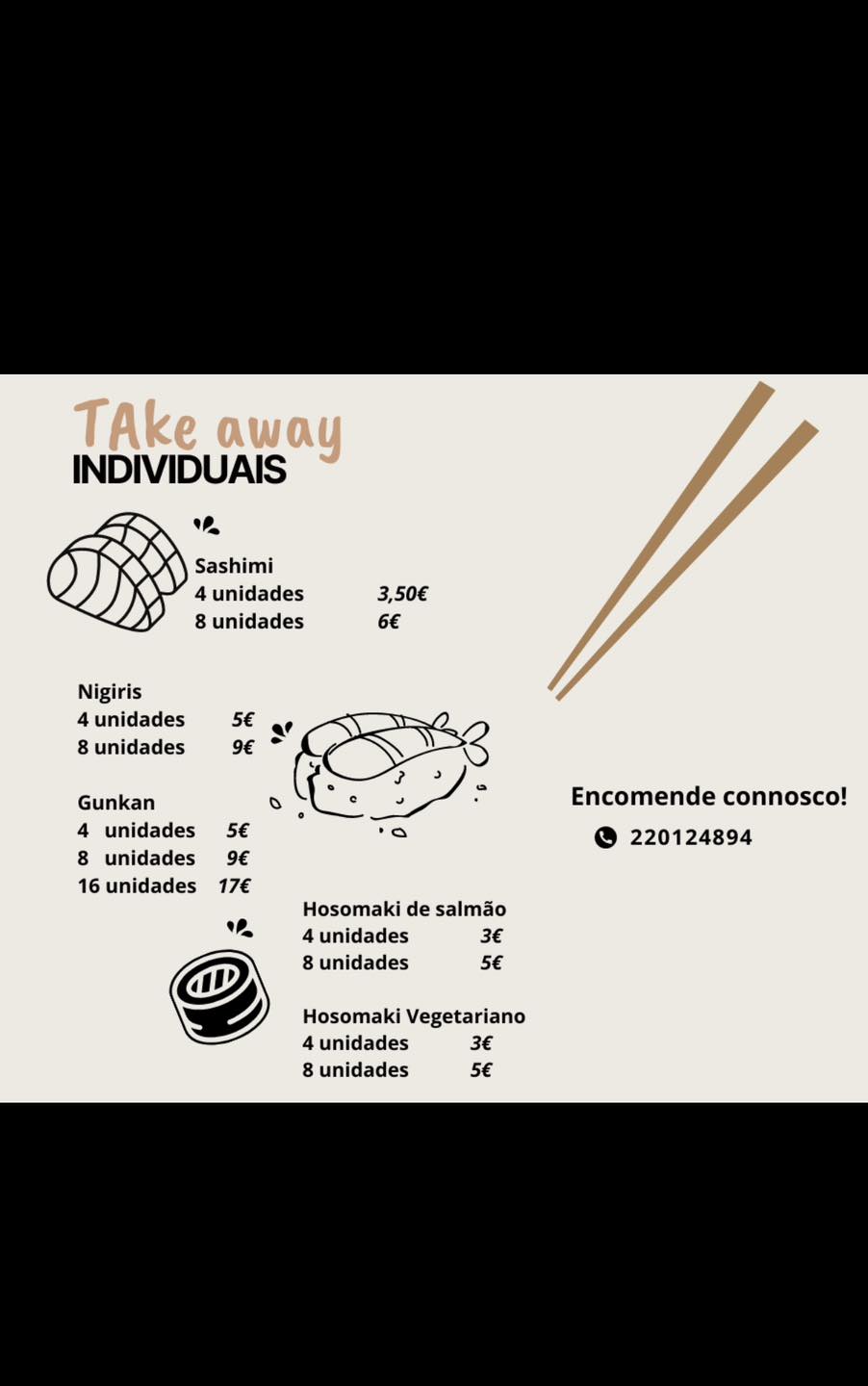 TAke away
INDIVIDUAIS

Sashimi
4 unidades 3,50€
8 unidades 6€

Nigiris
4 unidades 5€
8 unidades 9€

Gunkan
4 unidades 5€
8 unidades 9€
16 unidades 17€

Hosomaki de salmão
4 unidades 3€
8 unidades 5€

Hosomaki Vegetariano
4 unidades 3€
8 unidades 5€

Encomende connosco!
220124894